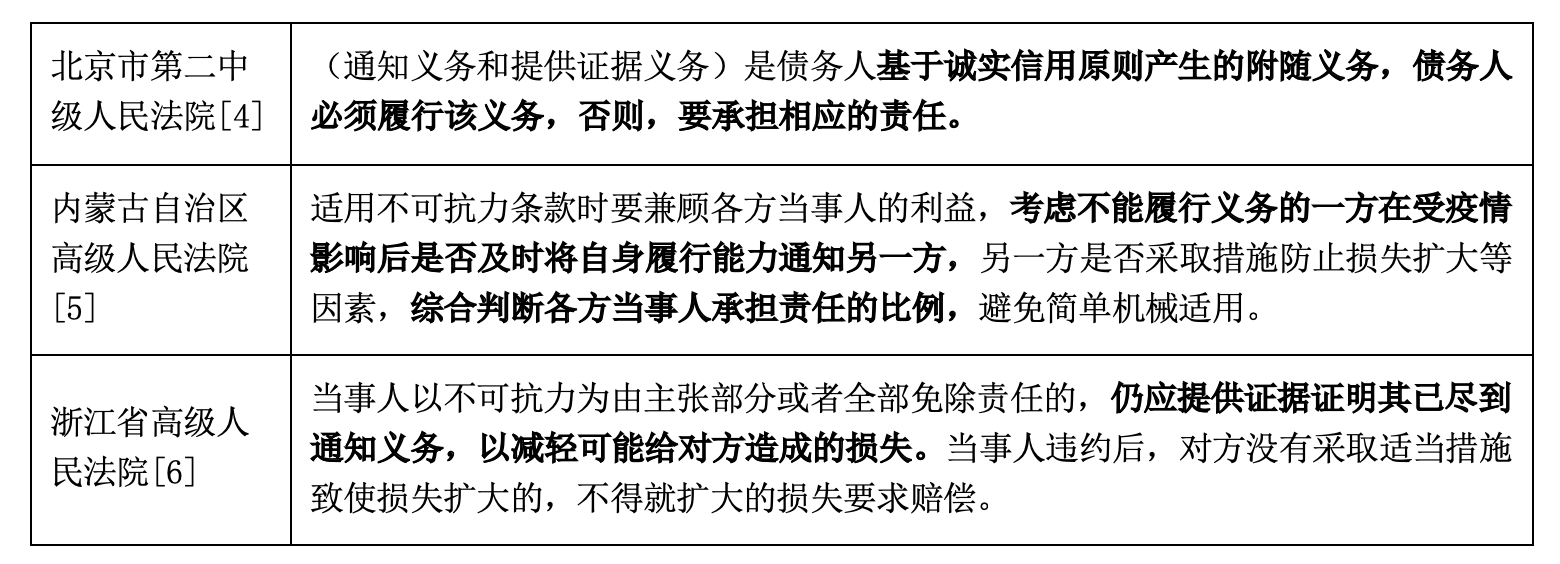 | 北京市第二中级人民法院[4] | （通知义务和提供证据义务）是债务人基于诚实信用原则产生的附随义务，债务人必须履行该义务，否则，要承担相应的责任。 |
|---|---|
| 内蒙古自治区高级人民法院[5] | 适用不可抗力条款时要兼顾各方当事人的利益，考虑不能履行义务的一方在受疫情影响后是否及时将自身履行能力通知另一方，另一方是否采取措施防止损失扩大等因素，综合判断各方当事人承担责任的比例，避免简单机械适用。 |
| 浙江省高级人民法院[6] | 当事人以不可抗力为由主张部分或者全部免除责任的，仍应提供证据证明其已尽到通知义务，以减轻可能给对方造成的损失。当事人违约后，对方没有采取适当措施致使损失扩大的，不得就扩大的损失要求赔偿。 |